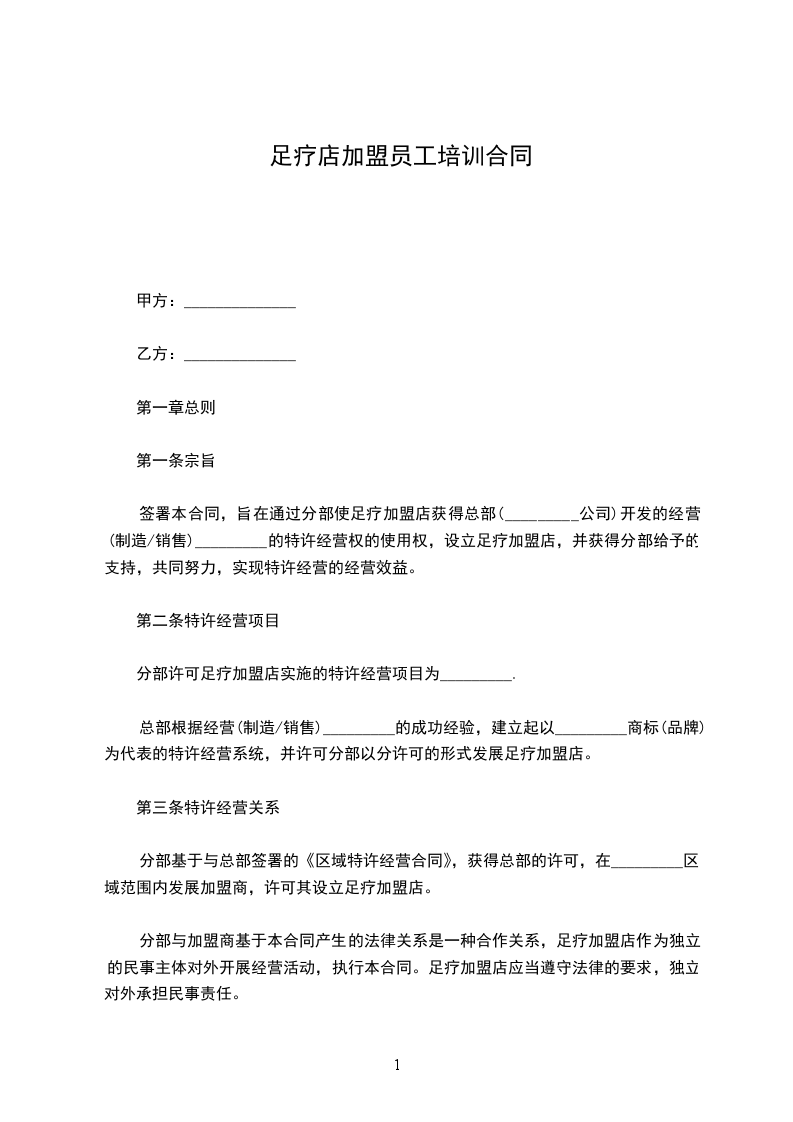 足疗店加盟员工培训合同

甲方：______________

乙方：______________

第一章总则

第一条宗旨

签署本合同，旨在通过分部使足疗加盟店获得总部(_________公司)开发的经营(制造/销售)_________的特许经营权的使用权，设立足疗加盟店，并获得分部给予的支持，共同努力，实现特许经营的经营效益。

第二条特许经营项目

分部许可足疗加盟店实施的特许经营项目为_________.

总部根据经营(制造/销售)_________的成功经验，建立起以_________商标(品牌)为代表的特许经营系统，并许可分部以分许可的形式发展足疗加盟店。

第三条特许经营关系

分部基于与总部签署的《区域特许经营合同》，获得总部的许可，在_________区域范围内发展加盟商，许可其设立足疗加盟店。

分部与加盟商基于本合同产生的法律关系是一种合作关系，足疗加盟店作为独立的民事主体对外开展经营活动，执行本合同。足疗加盟店应当遵守法律的要求，独立对外承担民事责任。

1